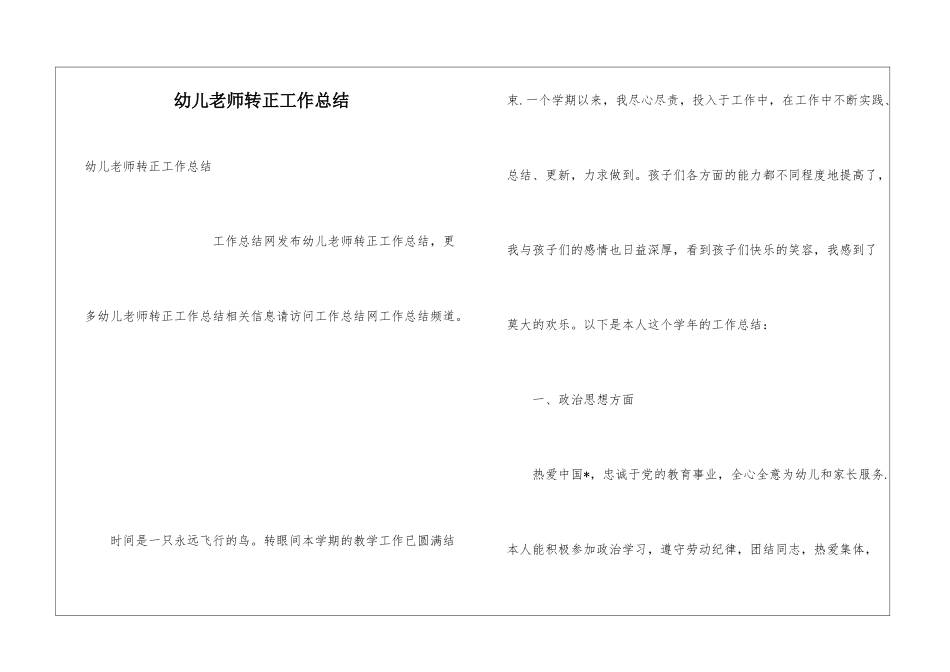 幼儿老师转正工作总结

幼儿老师转正工作总结

工作总结网发布幼儿老师转正工作总结，更多幼儿老师转正工作总结相关信息请访问工作总结网工作总结频道。

时间是一只永远飞行的鸟。转眼间本学期的教学工作已圆满结束.一个学期以来，我尽心尽责，投入于工作中，在工作中不断实践、总结、更新，力求做到。孩子们各方面的能力都不同程度地提高了，我与孩子们的感情也日益深厚，看到孩子们快乐的笑容，我感到了莫大的欢乐。以下是本人这个学年的工作总结：

一、政治思想方面

热爱中国*，忠诚于党的教育事业，全心全意为幼儿和家长服务.本人能积极参加政治学习，遵守劳动纪律，团结同志，热爱集体，